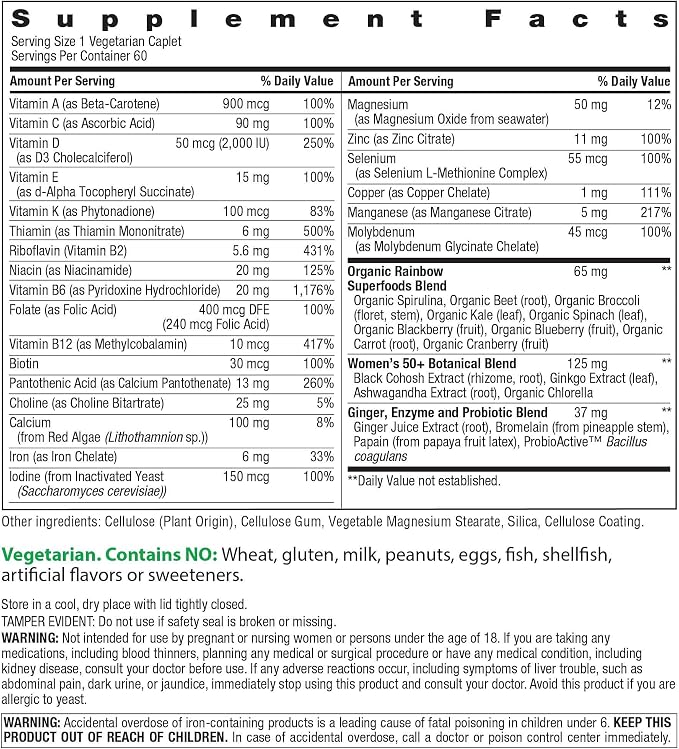 Supplement Facts

Serving Size 1 Vegetarian Caplet
Servings Per Container 60

| Amount Per Serving | | % Daily Value |
|---|---|---|
| Vitamin A (as Beta-Carotene) | 900 mcg | 100% |
| Vitamin C (as Ascorbic Acid) | 90 mg | 100% |
| Vitamin D (as D3 Cholecalciferol) | 50 mcg (2,000 IU) | 250% |
| Vitamin E (as d-Alpha Tocopheryl Succinate) | 15 mg | 100% |
| Vitamin K (as Phytonadione) | 100 mcg | 83% |
| Thiamin (as Thiamin Mononitrate) | 6 mg | 500% |
| Riboflavin (Vitamin B2) | 5.6 mg | 431% |
| Niacin (as Niacinamide) | 20 mg | 125% |
| Vitamin B6 (as Pyridoxine Hydrochloride) | 20 mg | 1,176% |
| Folate (as Folic Acid) | 400 mcg DFE (240 mcg Folic Acid) | 100% |
| Vitamin B12 (as Methylcobalamin) | 10 mcg | 417% |
| Biotin | 30 mcg | 100% |
| Pantothenic Acid (as Calcium Pantothenate) | 13 mg | 260% |
| Choline (as Choline Bitartrate) | 25 mg | 5% |
| Calcium (from Red Algae (Lithothamnion sp.)) | 100 mg | 8% |
| Iron (as Iron Chelate) | 6 mg | 33% |
| Iodine (from Inactivated Yeast (Saccharomyces cerevisiae)) | 150 mcg | 100% |

| Amount Per Serving | | % Daily Value |
|---|---|---|
| Magnesium (as Magnesium Oxide from seawater) | 50 mg | 12% |
| Zinc (as Zinc Citrate) | 11 mg | 100% |
| Selenium (as Selenium L-Methionine Complex) | 55 mcg | 100% |
| Copper (as Copper Chelate) | 1 mg | 111% |
| Manganese (as Manganese Citrate) | 5 mg | 217% |
| Molybdenum (as Molybdenum Glycinate Chelate) | 45 mcg | 100% |
| Organic Rainbow Superfoods Blend Organic Spirulina, Organic Beet (root), Organic Broccoli (floret, stem), Organic Kale (leaf), Organic Spinach (leaf), Organic Blackberry (fruit), Organic Blueberry (fruit), Organic Carrot (root), Organic Cranberry (fruit) | 65 mg | ** |
| Women's 50+ Botanical Blend Black Cohosh Extract (rhizome, root), Ginkgo Extract (leaf), Ashwagandha Extract (root), Organic Chlorella | 125 mg | ** |
| Ginger, Enzyme and Probiotic Blend Ginger Juice Extract (root), Bromelain (from pineapple stem), Papain (from papaya fruit latex), ProbioActive™ Bacillus coagulans | 37 mg | ** |

**Daily Value not established.

Other ingredients: Cellulose (Plant Origin), Cellulose Gum, Vegetable Magnesium Stearate, Silica, Cellulose Coating.

Vegetarian. Contains NO: Wheat, gluten, milk, peanuts, eggs, fish, shellfish, artificial flavors or sweeteners.

Store in a cool, dry place with lid tightly closed.
TAMPER EVIDENT: Do not use if safety seal is broken or missing.
WARNING: Not intended for use by pregnant or nursing women or persons under the age of 18. If you are taking any medications, including blood thinners, planning any medical or surgical procedure or have any medical condition, including kidney disease, consult your doctor before use. If any adverse reactions occur, including symptoms of liver trouble, such as abdominal pain, dark urine, or jaundice, immediately stop using this product and consult your doctor. Avoid this product if you are allergic to yeast.

WARNING: Accidental overdose of iron-containing products is a leading cause of fatal poisoning in children under 6. KEEP THIS PRODUCT OUT OF REACH OF CHILDREN. In case of accidental overdose, call a doctor or poison control center immediately.